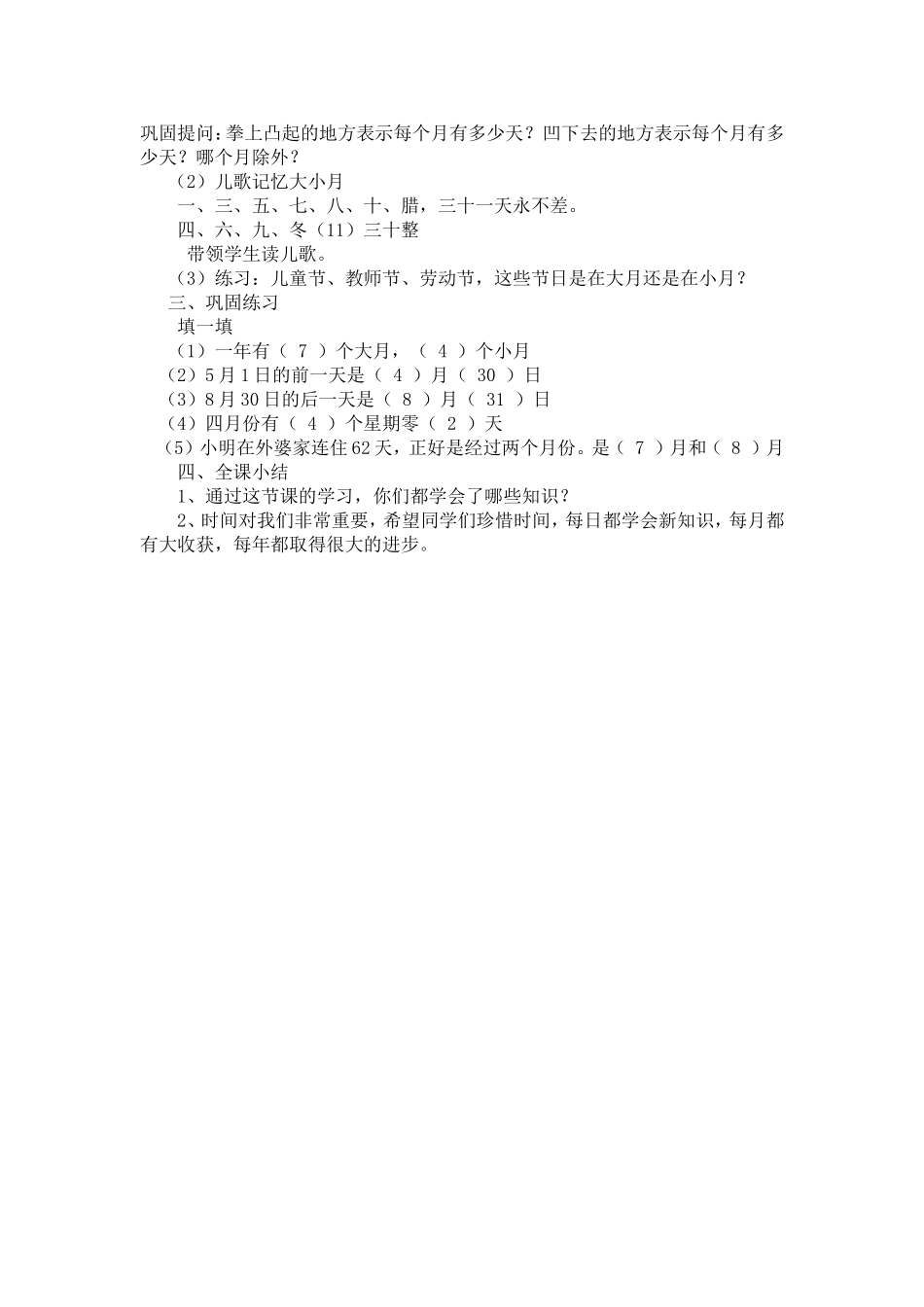 巩固提问：拳上凸起的地方表示每个月有多少天？凹下去的地方表示每个月有多少天？哪个月除外？

（2）儿歌记忆大小月

一、三、五、七、八、十、腊，三十一天永不差。

四、六、九、冬（11）三十整

带领学生读儿歌。

（3）练习：儿童节、教师节、劳动节，这些节日是在大月还是在小月？

三、巩固练习

填一填

（1）一年有（ 7 ）个大月，（ 4 ）个小月

（2）5月1日的前一天是（ 4 ）月（ 30 ）日

（3）8月30日的后一天是（ 8 ）月（ 31 ）日

（4）四月份有（ 4 ）个星期零（ 2 ）天

（5）小明在外婆家连住62天，正好是经过两个月份。是（ 7 ）月和（ 8 ）月

四、全课小结

1、通过这节课的学习，你们都学会了哪些知识？

2、时间对我们非常重要，希望同学们珍惜时间，每日都学会新知识，每月都有大收获，每年都取得很大的进步。